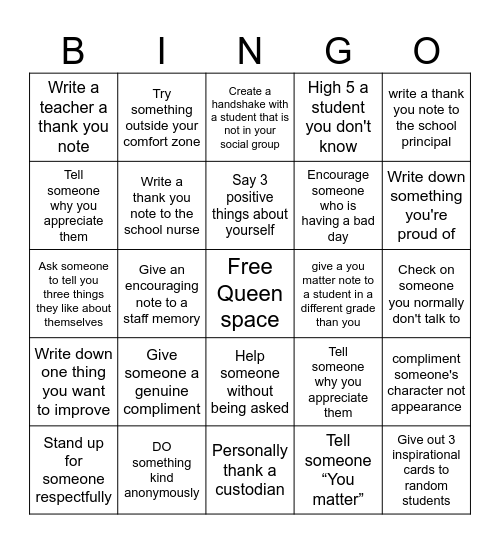 | B | I | N | G | O |
|---|---|---|---|---|
| Write a teacher a thank you note | Try something outside your comfort zone | Create a handshake with a student that is not in your social group | High 5 a student you don't know | write a thank you note to the school principal |
| Tell someone why you appreciate them | Write a thank you note to the school nurse | Say 3 positive things about yourself | Encourage someone who is having a bad day | Write down something you're proud of |
| Ask someone to tell you three things they like about themselves | Give an encouraging note to a staff memory | Free Queen space | give a you matter note to a student in a different grade than you | Check on someone you normally don't talk to |
| Write down one thing you want to improve | Give someone a genuine compliment | Help someone without being asked | Tell someone why you appreciate them | compliment someone's character not appearance |
| Stand up for someone respectfully | DO something kind anonymously | Personally thank a custodian | Tell someone “You matter” | Give out 3 inspirational cards to random students |